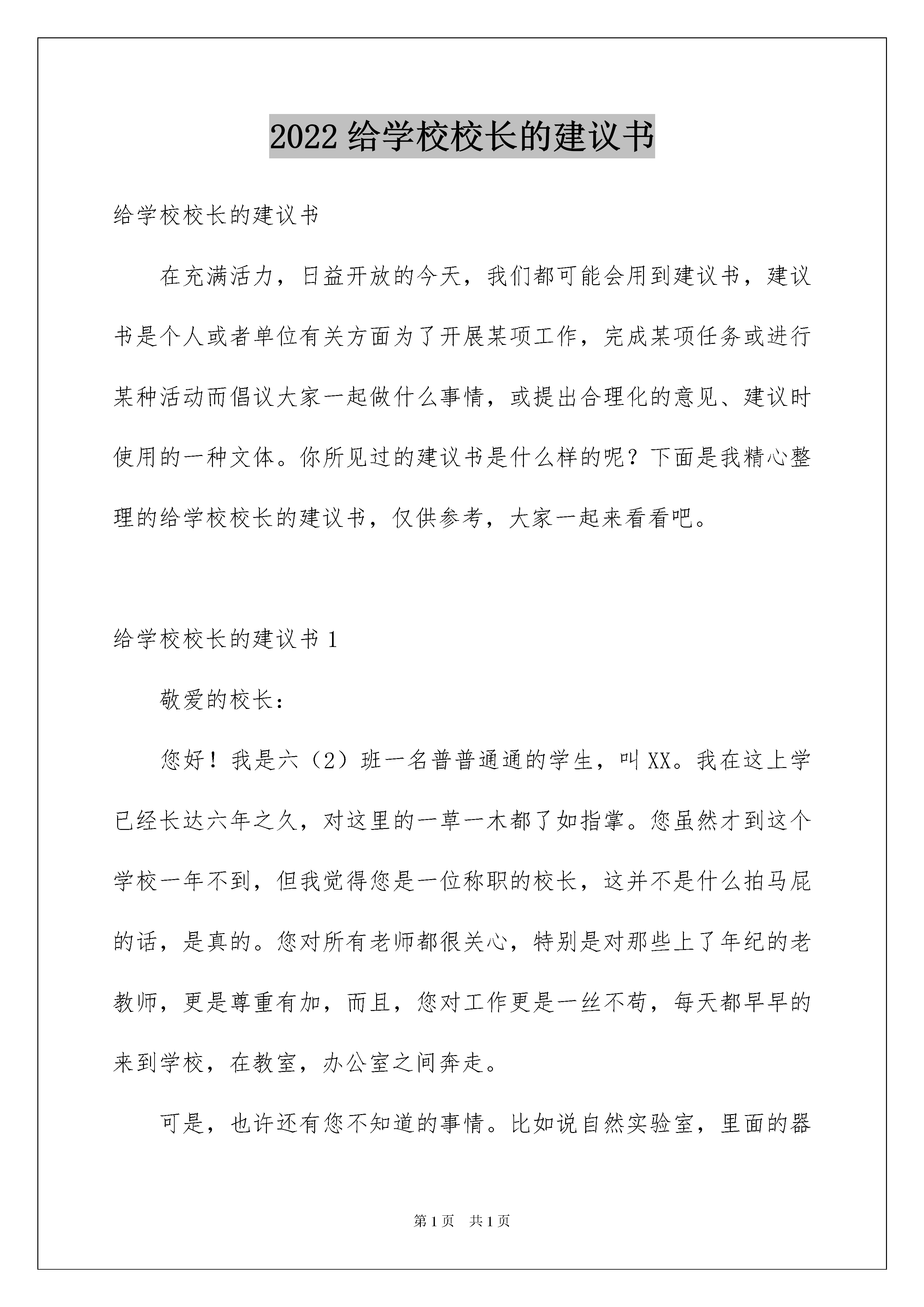 2022 给学校校长的建议书

给学校校长的建议书

在充满活力，日益开放的今天，我们都可能会用到建议书，建议书是个人或者单位有关方面为了开展某项工作，完成某项任务或进行某种活动而倡议大家一起做什么事情，或提出合理化的意见、建议时使用的一种文体。你所见过的建议书是什么样的呢？下面是我精心整理的给学校校长的建议书，仅供参考，大家一起来看看吧。

给学校校长的建议书 1

敬爱的校长：

您好！我是六（2）班一名普普通通的学生，叫 XX。我在这上学已经长达六年之久，对这里的一草一木都了如指掌。您虽然才到这个学校一年不到，但我觉得您是一位称职的校长，这并不是什么拍马屁的话，是真的。您对所有老师都很关心，特别是对那些上了年纪的老教师，更是尊重有加，而且，您对工作更是一丝不苟，每天都早早的来到学校，在教室，办公室之间奔走。

可是，也许还有您不知道的事情。比如说自然实验室，里面的器

第 1 页　共 1 页